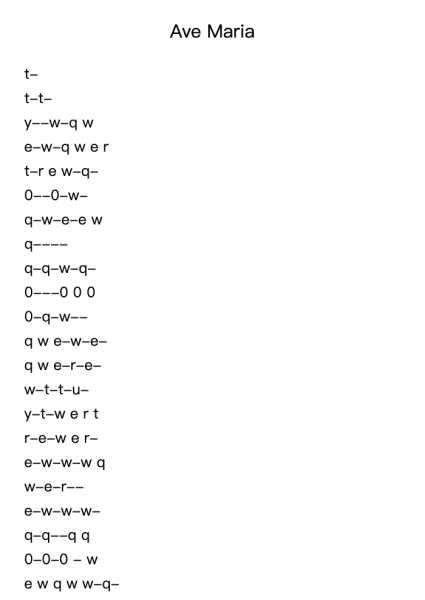 Ave Maria

t–

t–t–

y––w–q w

e–w–q w e r

t–r e w–q–

0––0–w–

q–w–e–e w

q––––

q–q–w–q–

0–––0 0 0

0–q–w––

q w e–w–e–

q w e–r–e–

w–t–t–u–

y–t–w e r t

r–e–w e r–

e–w–w–w q

w–e–r––

e–w–w–w–

q–q––q q

0–0–0 – w

e w q w w–q–